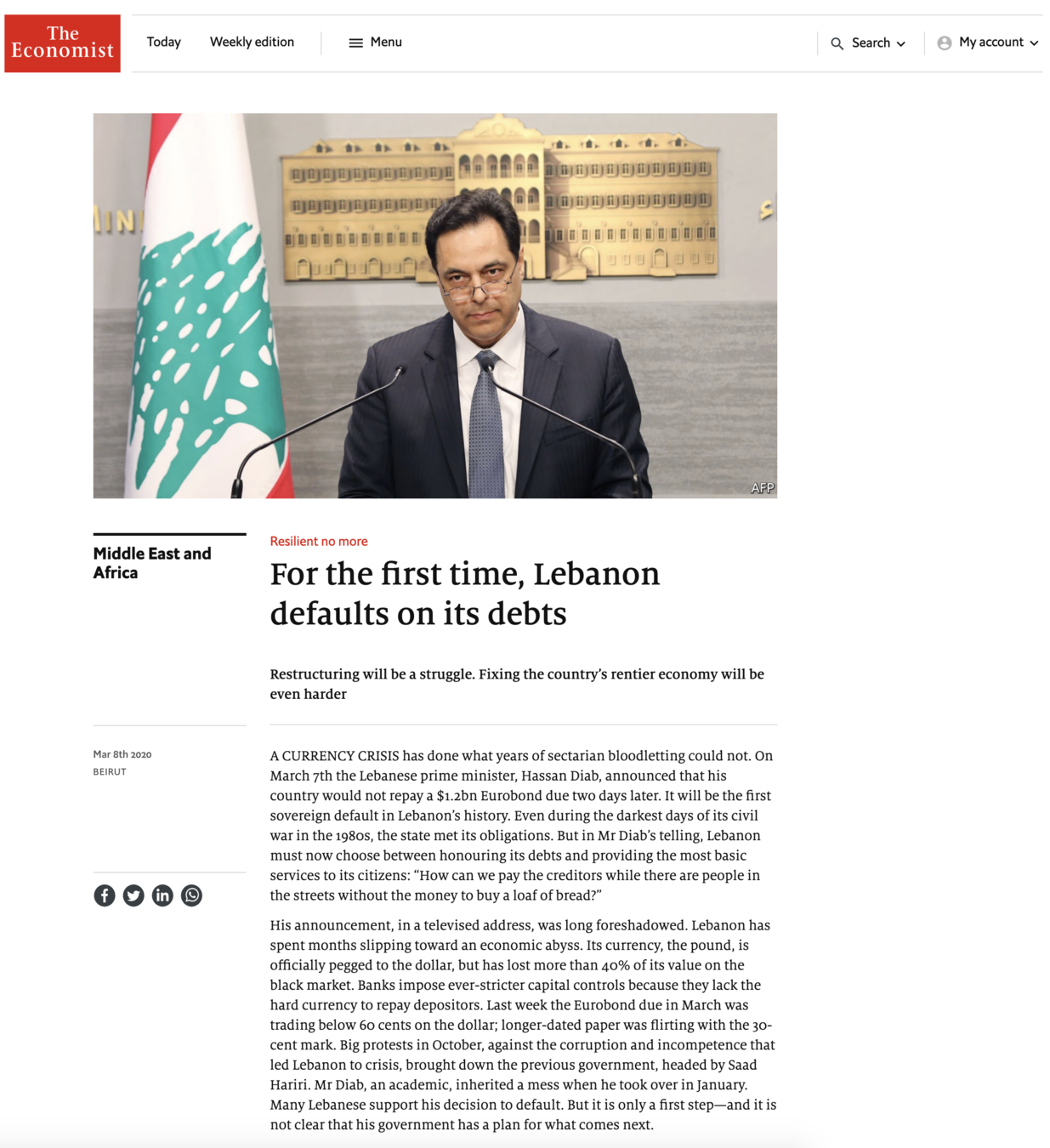 The Economist

Today Weekly edition Menu Search My account

AFP

Middle East and Africa

Resilient no more

For the first time, Lebanon defaults on its debts

Restructuring will be a struggle. Fixing the country's rentier economy will be even harder

Mar 8th 2020
BEIRUT

A CURRENCY CRISIS has done what years of sectarian bloodletting could not. On March 7th the Lebanese prime minister, Hassan Diab, announced that his country would not repay a $1.2bn Eurobond due two days later. It will be the first sovereign default in Lebanon's history. Even during the darkest days of its civil war in the 1980s, the state met its obligations. But in Mr Diab's telling, Lebanon must now choose between honouring its debts and providing the most basic services to its citizens: "How can we pay the creditors while there are people in the streets without the money to buy a loaf of bread?"

His announcement, in a televised address, was long foreshadowed. Lebanon has spent months slipping toward an economic abyss. Its currency, the pound, is officially pegged to the dollar, but has lost more than 40% of its value on the black market. Banks impose ever-stricter capital controls because they lack the hard currency to repay depositors. Last week the Eurobond due in March was trading below 60 cents on the dollar; longer-dated paper was flirting with the 30-cent mark. Big protests in October, against the corruption and incompetence that led Lebanon to crisis, brought down the previous government, headed by Saad Hariri. Mr Diab, an academic, inherited a mess when he took over in January. Many Lebanese support his decision to default. But it is only a first step—and it is not clear that his government has a plan for what comes next.